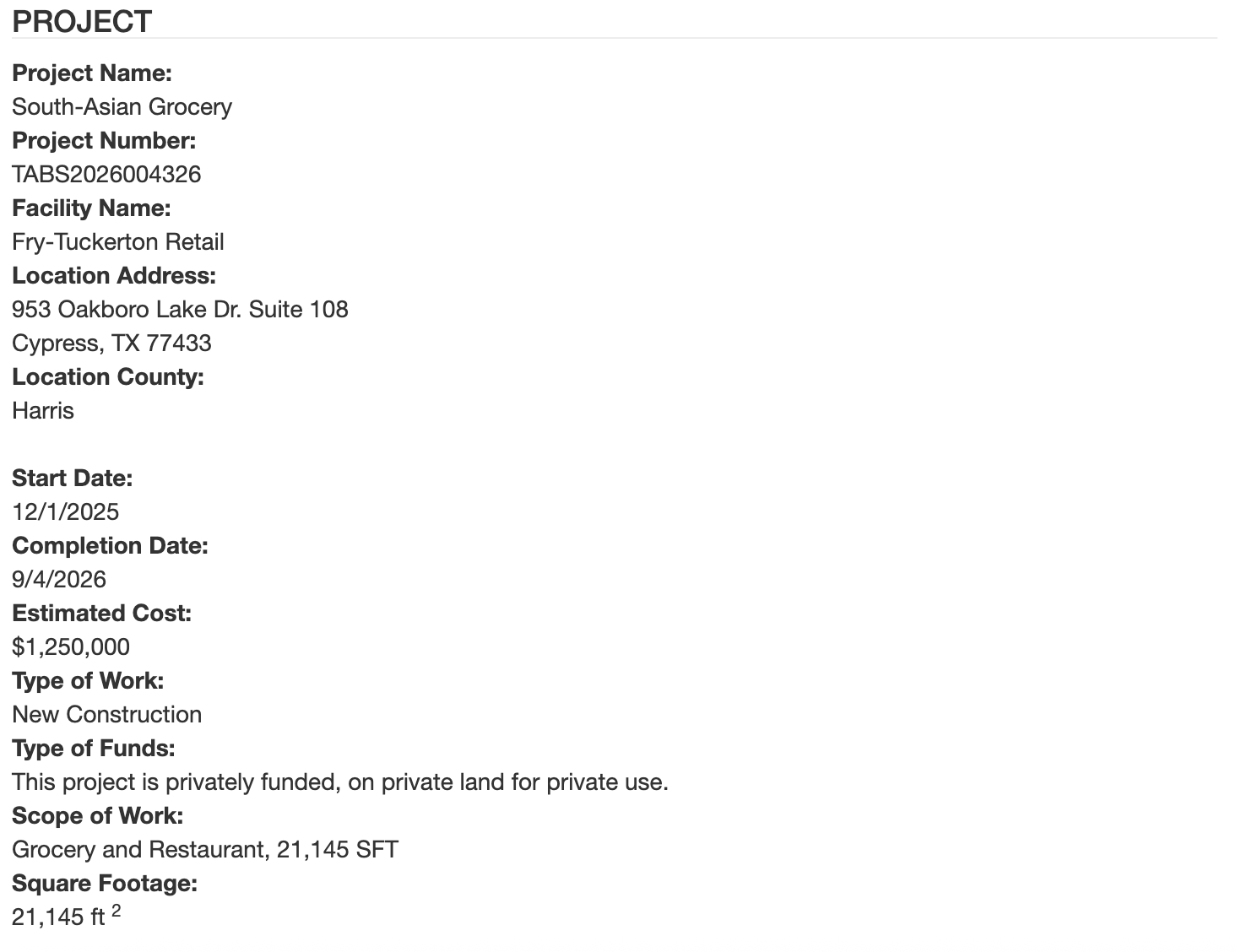 PROJECT

Project Name:
South-Asian Grocery
Project Number:
TABS2026004326
Facility Name:
Fry-Tuckerton Retail
Location Address:
953 Oakboro Lake Dr. Suite 108
Cypress, TX 77433
Location County:
Harris

Start Date:
12/1/2025
Completion Date:
9/4/2026
Estimated Cost:
$1,250,000
Type of Work:
New Construction
Type of Funds:
This project is privately funded, on private land for private use.
Scope of Work:
Grocery and Restaurant, 21,145 SFT
Square Footage:
21,145 ft $^2$